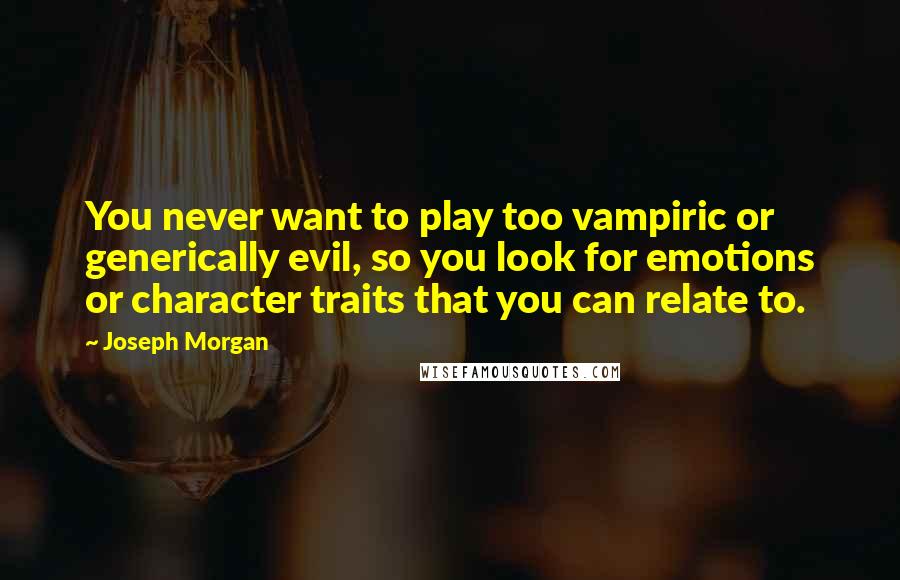 You never want to play too vampiric or generically evil, so you look for emotions or character traits that you can relate to.

~ Joseph Morgan

WISEFAMOUSQUOTES.COM